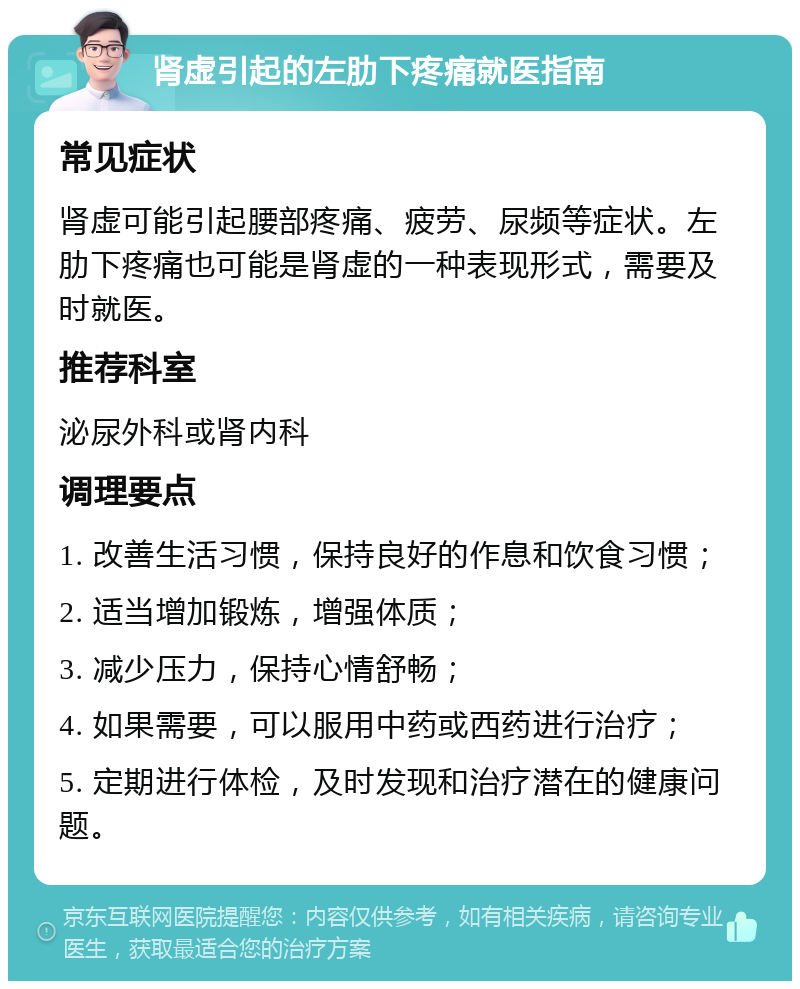 肾虚引起的左肋下疼痛就医指南

常见症状

肾虚可能引起腰部疼痛、疲劳、尿频等症状。左肋下疼痛也可能是肾虚的一种表现形式，需要及时就医。

推荐科室

泌尿外科或肾内科

调理要点

1. 改善生活习惯，保持良好的作息和饮食习惯；

2. 适当增加锻炼，增强体质；

3. 减少压力，保持心情舒畅；

4. 如果需要，可以服用中药或西药进行治疗；

5. 定期进行体检，及时发现和治疗潜在的健康问题。

京东互联网医院提醒您：内容仅供参考，如有相关疾病，请咨询专业医生，获取最适合您的治疗方案